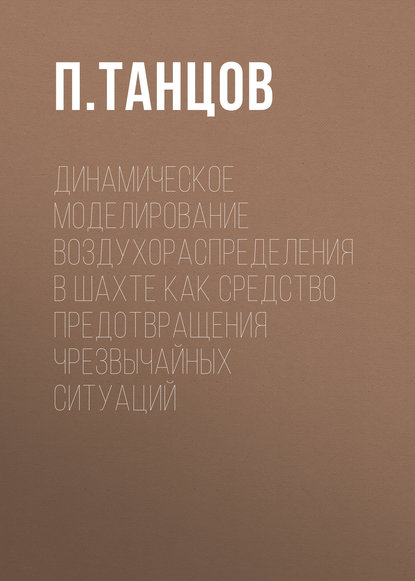 П. ТАНЦОВ

ДИНАМИЧЕСКОЕ МОДЕЛИРОВАНИЕ ВОЗДУХОРАСПРЕДЕЛЕНИЯ В ШАХТЕ КАК СРЕДСТВО ПРЕДОТВРАЩЕНИЯ ЧРЕЗВЫЧАЙНЫХ СИТУАЦИЙ